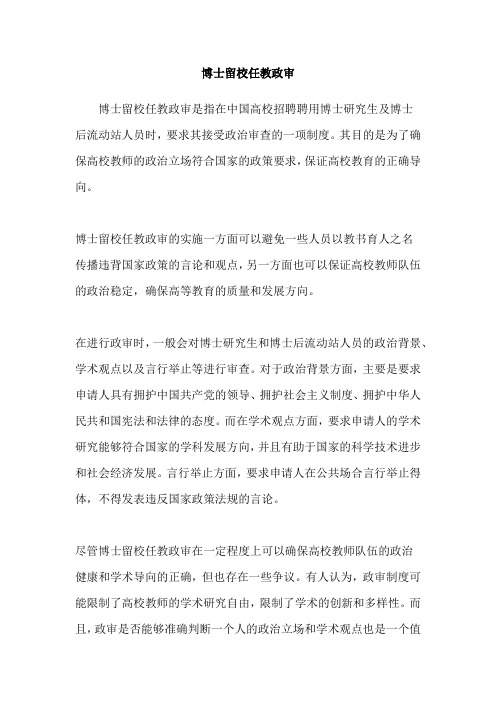 博士留校任教政审

博士留校任教政审是指在中国高校招聘聘用博士研究生及博士后流动站人员时，要求其接受政治审查的一项制度。其目的是为了确保高校教师的政治立场符合国家的政策要求，保证高校教育的正确导向。

博士留校任教政审的实施一方面可以避免一些人员以教书育人之名传播违背国家政策的言论和观点，另一方面也可以保证高校教师队伍的政治稳定，确保高等教育的质量和发展方向。

在进行政审时，一般会对博士研究生和博士后流动站人员的政治背景、学术观点以及言行举止等进行审查。对于政治背景方面，主要是要求申请人具有拥护中国共产党的领导、拥护社会主义制度、拥护中华人民共和国宪法和法律的态度。而在学术观点方面，要求申请人的学术研究能够符合国家的学科发展方向，并且有助于国家的科学技术进步和社会经济发展。言行举止方面，要求申请人在公共场合言行举止得体，不得发表违反国家政策法规的言论。

尽管博士留校任教政审在一定程度上可以确保高校教师队伍的政治健康和学术导向的正确，但也存在一些争议。有人认为，政审制度可能限制了高校教师的学术研究自由，限制了学术的创新和多样性。而且，政审是否能够准确判断一个人的政治立场和学术观点也是一个值